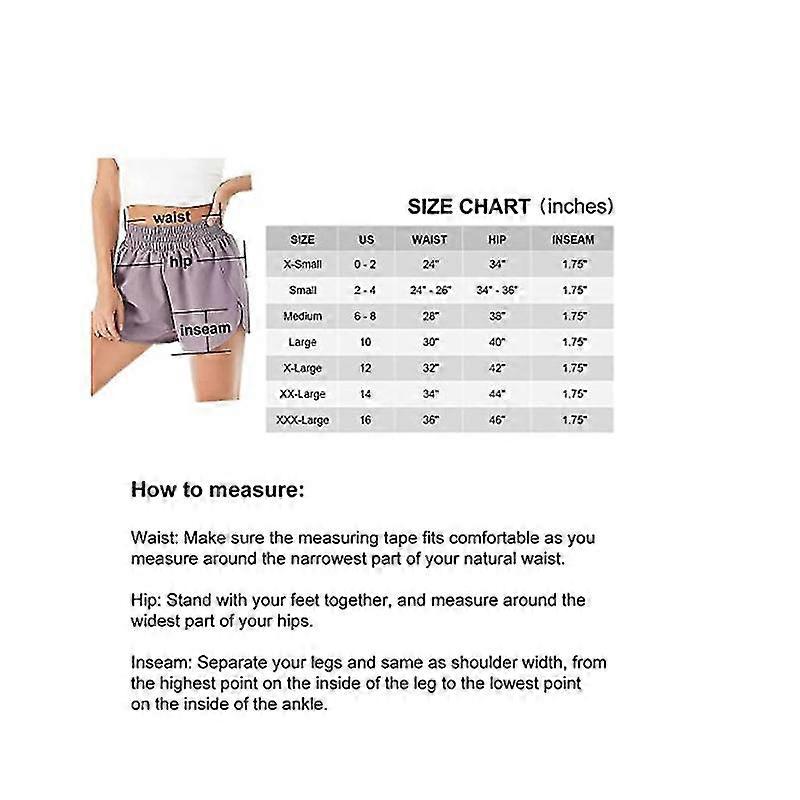 waist
hip
inseam

SIZE CHART (inches)

| SIZE | US | WAIST | HIP | INSEAM |
|---|---|---|---|---|
| X-Small | 0 - 2 | 24" | 34" | 1.75" |
| Small | 2 - 4 | 24" - 26" | 34" - 36" | 1.75" |
| Medium | 6 - 8 | 28" | 38" | 1.75" |
| Large | 10 | 30" | 40" | 1.75" |
| X-Large | 12 | 32" | 42" | 1.75" |
| XX-Large | 14 | 34" | 44" | 1.75" |
| XXX-Large | 16 | 36" | 46" | 1.75" |

How to measure:

Waist: Make sure the measuring tape fits comfortable as you measure around the narrowest part of your natural waist.

Hip: Stand with your feet together, and measure around the widest part of your hips.

Inseam: Separate your legs and same as shoulder width, from the highest point on the inside of the leg to the lowest point on the inside of the ankle.